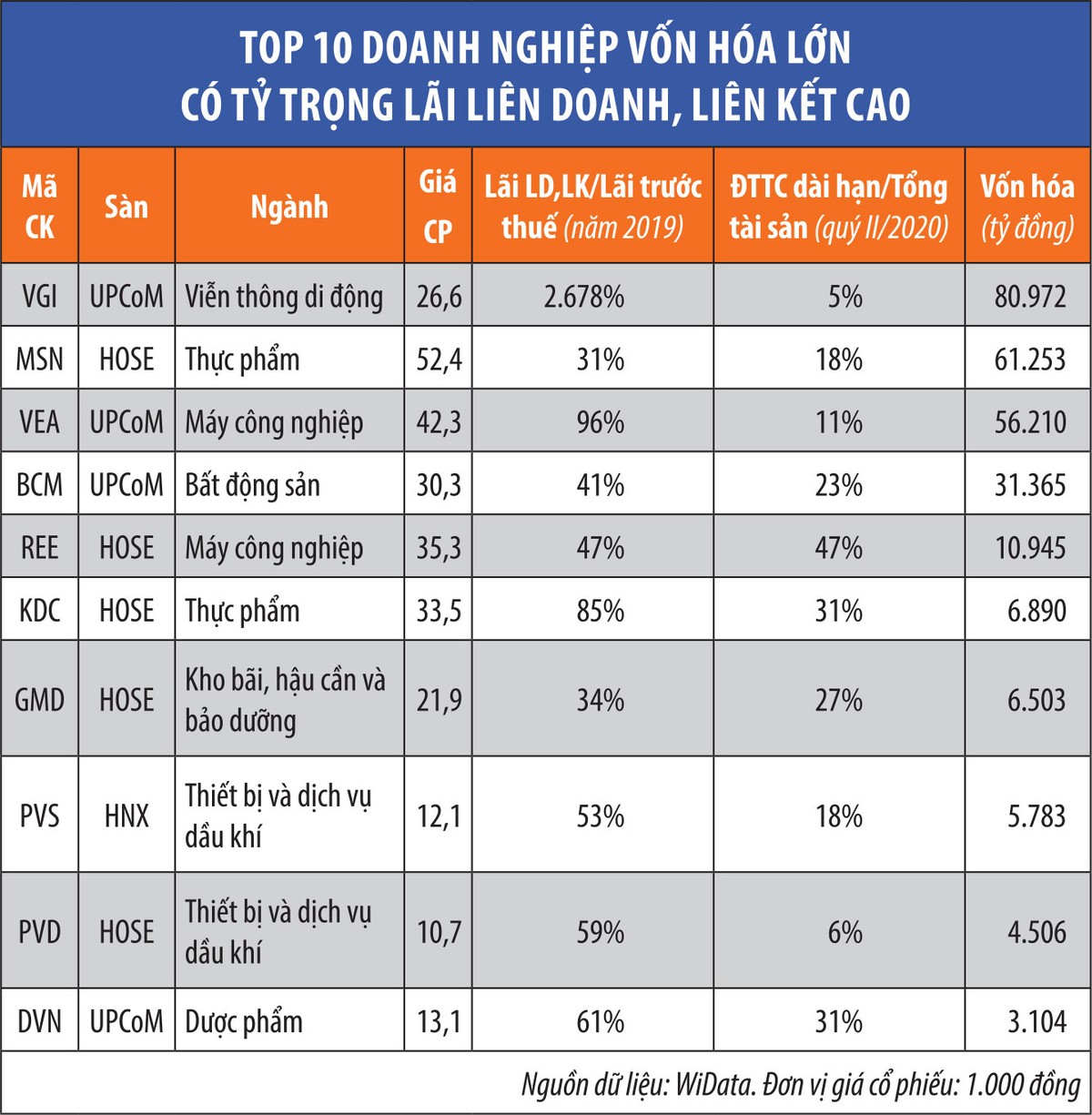 TOP 10 DOANH NGHIỆP VỐN HÓA LỚN
CÓ TỶ TRỌNG LÃI LIÊN DOANH, LIÊN KẾT CAO

| Mã CK | Sàn | Ngành | Giá CP | Lãi LD,LK/Lãi trước thuế (năm 2019) | ĐTTC dài hạn/Tổng tài sản (quý II/2020) | Vốn hóa (tỷ đồng) |
|---|---|---|---|---|---|---|
| VGI | UPCoM | Viễn thông di động | 26,6 | 2.678% | 5% | 80.972 |
| MSN | HOSE | Thực phẩm | 52,4 | 31% | 18% | 61.253 |
| VEA | UPCoM | Máy công nghiệp | 42,3 | 96% | 11% | 56.210 |
| BCM | UPCoM | Bất động sản | 30,3 | 41% | 23% | 31.365 |
| REE | HOSE | Máy công nghiệp | 35,3 | 47% | 47% | 10.945 |
| KDC | HOSE | Thực phẩm | 33,5 | 85% | 31% | 6.890 |
| GMD | HOSE | Kho bãi, hậu cần và bảo dưỡng | 21,9 | 34% | 27% | 6.503 |
| PVS | HNX | Thiết bị và dịch vụ dầu khí | 12,1 | 53% | 18% | 5.783 |
| PVD | HOSE | Thiết bị và dịch vụ dầu khí | 10,7 | 59% | 6% | 4.506 |
| DVN | UPCoM | Dược phẩm | 13,1 | 61% | 31% | 3.104 |

Nguồn dữ liệu: WiData. Đơn vị giá cổ phiếu: 1.000 đồng